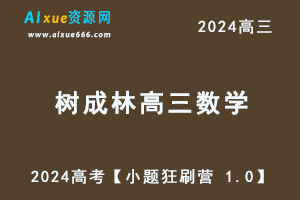 AIxue资源网
www.aixue666.com

2024高三

树成林高三数学

2024高考【小题狂刷营 1.0】